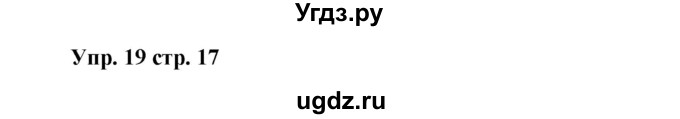 Угдз.ру

Упр. 19 стр. 17

ugdz.ru